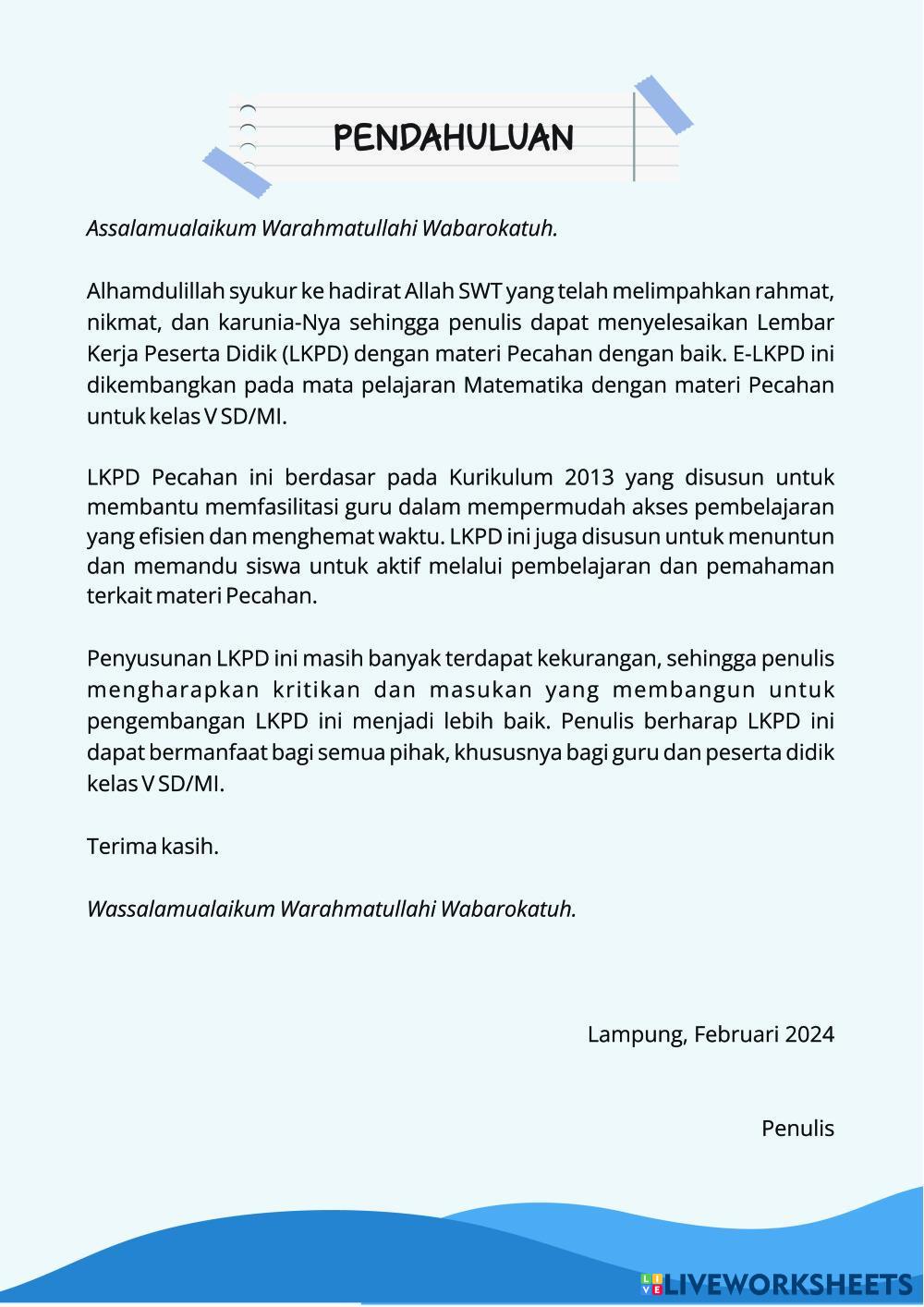 PENDAHULUAN

Assalamualaikum Warahmatullahi Wabarokatuh.

Alhamdulillah syukur ke hadirat Allah SWT yang telah melimpahkan rahmat, nikmat, dan karunia-Nya sehingga penulis dapat menyelesaikan Lembar Kerja Peserta Didik (LKPD) dengan materi Pecahan dengan baik. E-LKPD ini dikembangkan pada mata pelajaran Matematika dengan materi Pecahan untuk kelas V SD/MI.

LKPD Pecahan ini berdasar pada Kurikulum 2013 yang disusun untuk membantu memfasilitasi guru dalam mempermudah akses pembelajaran yang efisien dan menghemat waktu. LKPD ini juga disusun untuk menuntun dan memandu siswa untuk aktif melalui pembelajaran dan pemahaman terkait materi Pecahan.

Penyusunan LKPD ini masih banyak terdapat kekurangan, sehingga penulis mengharapkan kritikan dan masukan yang membangun untuk pengembangan LKPD ini menjadi lebih baik. Penulis berharap LKPD ini dapat bermanfaat bagi semua pihak, khususnya bagi guru dan peserta didik kelas V SD/MI.

Terima kasih.

Wassalamualaikum Warahmatullahi Wabarokatuh.

Lampung, Februari 2024

Penulis

LIVEWORKSHEETS